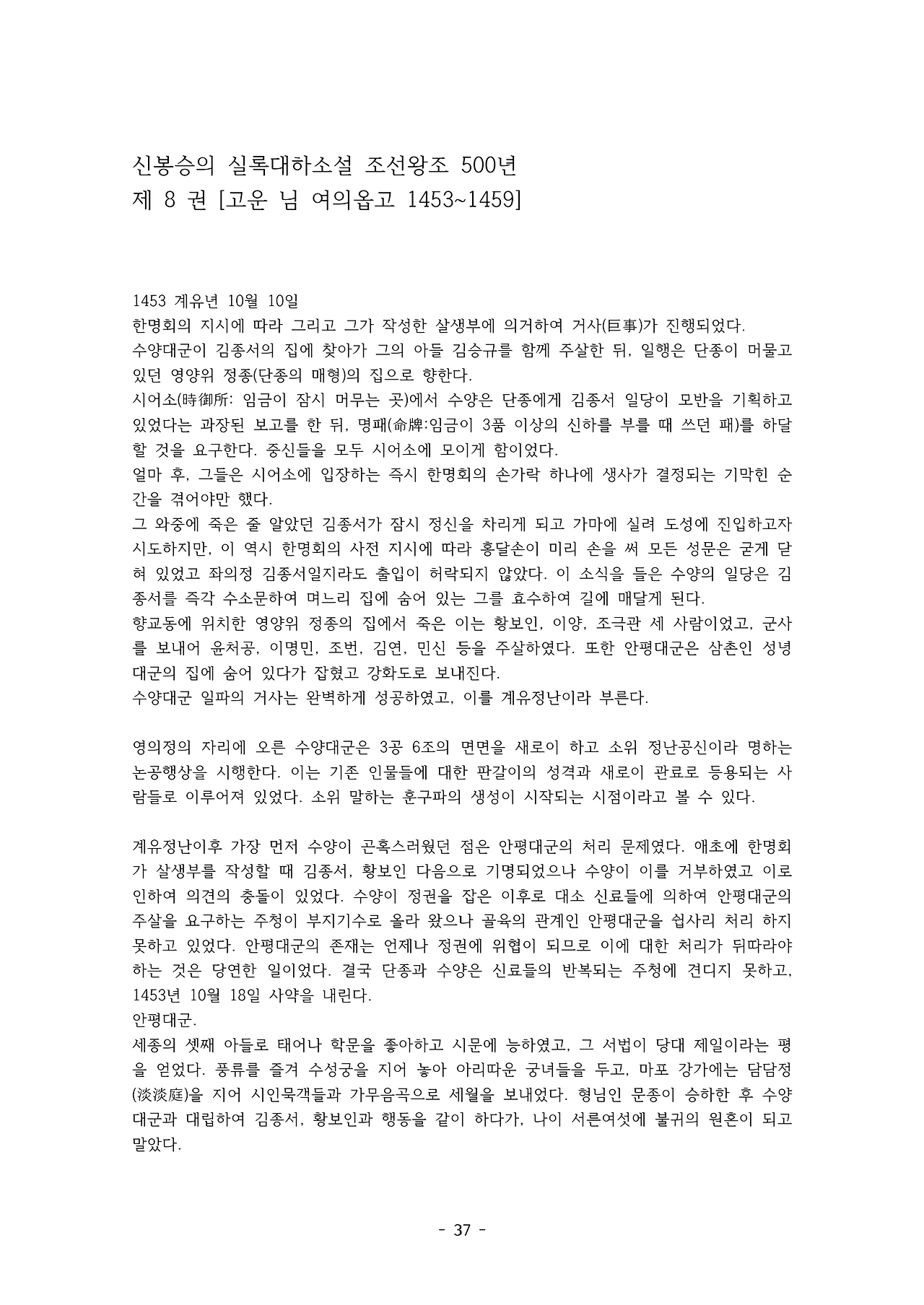 신봉승의 실록대하소설 조선왕조 500년
제 8 권 [고운 님 여의옵고 1453~1459]

1453 계유년 10월 10일
한명회의 지시에 따라 그리고 그가 작성한 살생부에 의거하여 거사(巨事)가 진행되었다.
수양대군이 김종서의 집에 찾아가 그의 아들 김승규를 함께 주살한 뒤, 일행은 단종이 머물고 있던 영양위 정종(단종의 매형)의 집으로 향한다.
시어소(時御所: 임금이 잠시 머무는 곳)에서 수양은 단종에게 김종서 일당이 모반을 기획하고 있었다는 과장된 보고를 한 뒤, 명패(命牌:임금이 3품 이상의 신하를 부를 때 쓰던 패)를 하달할 것을 요구한다. 중신들을 모두 시어소에 모이게 함이었다.
얼마 후, 그들은 시어소에 입장하는 즉시 한명회의 손가락 하나에 생사가 결정되는 기막힌 순간을 겪어야만 했다.
그 와중에 죽은 줄 알았던 김종서가 잠시 정신을 차리게 되고 가마에 실려 도성에 진입하고자 시도하지만, 이 역시 한명회의 사전 지시에 따라 홍달손이 미리 손을 써 모든 성문은 굳게 닫혀 있었고 좌의정 김종서일지라도 출입이 허락되지 않았다. 이 소식을 들은 수양의 일당은 김종서를 즉각 수소문하여 며느리 집에 숨어 있는 그를 효수하여 길에 매달게 된다.
향교동에 위치한 영양위 정종의 집에서 죽은 이는 황보인, 이양, 조극관 세 사람이었고, 군사를 보내어 윤처공, 이명민, 조번, 김연, 민신 등을 주살하였다. 또한 안평대군은 삼촌인 성녕대군의 집에 숨어 있다가 잡혔고 강화도로 보내진다.
수양대군 일파의 거사는 완벽하게 성공하였고, 이를 계유정난이라 부른다.

영의정의 자리에 오른 수양대군은 3공 6조의 면면을 새로이 하고 소위 정난공신이라 명하는 논공행상을 시행한다. 이는 기존 인물들에 대한 판갈이의 성격과 새로이 관료로 등용되는 사람들로 이루어져 있었다. 소위 말하는 훈구파의 생성이 시작되는 시점이라고 볼 수 있다.

계유정난이후 가장 먼저 수양이 곤혹스러웠던 점은 안평대군의 처리 문제였다. 애초에 한명회가 살생부를 작성할 때 김종서, 황보인 다음으로 기명되었으나 수양이 이를 거부하였고 이로 인하여 의견의 충돌이 있었다. 수양이 정권을 잡은 이후로 대소 신료들에 의하여 안평대군의 주살을 요구하는 주청이 부지기수로 올라 왔으나 골육의 관계인 안평대군을 쉽사리 처리 하지 못하고 있었다. 안평대군의 존재는 언제나 정권에 위협이 되므로 이에 대한 처리가 뒤따라야 하는 것은 당연한 일이었다. 결국 단종과 수양은 신료들의 반복되는 주청에 견디지 못하고, 1453년 10월 18일 사약을 내린다.
안평대군.
세종의 셋째 아들로 태어나 학문을 좋아하고 시문에 능하였고, 그 서법이 당대 제일이라는 평을 얻었다. 풍류를 즐겨 수성궁을 지어 놓아 아리따운 궁녀들을 두고, 마포 강가에는 담담정(淡淡庭)을 지어 시인묵객들과 가무음곡으로 세월을 보내었다. 형님인 문종이 승하한 후 수양대군과 대립하여 김종서, 황보인과 행동을 같이 하다가, 나이 서른여섯에 불귀의 원혼이 되고 말았다.

- 37 -